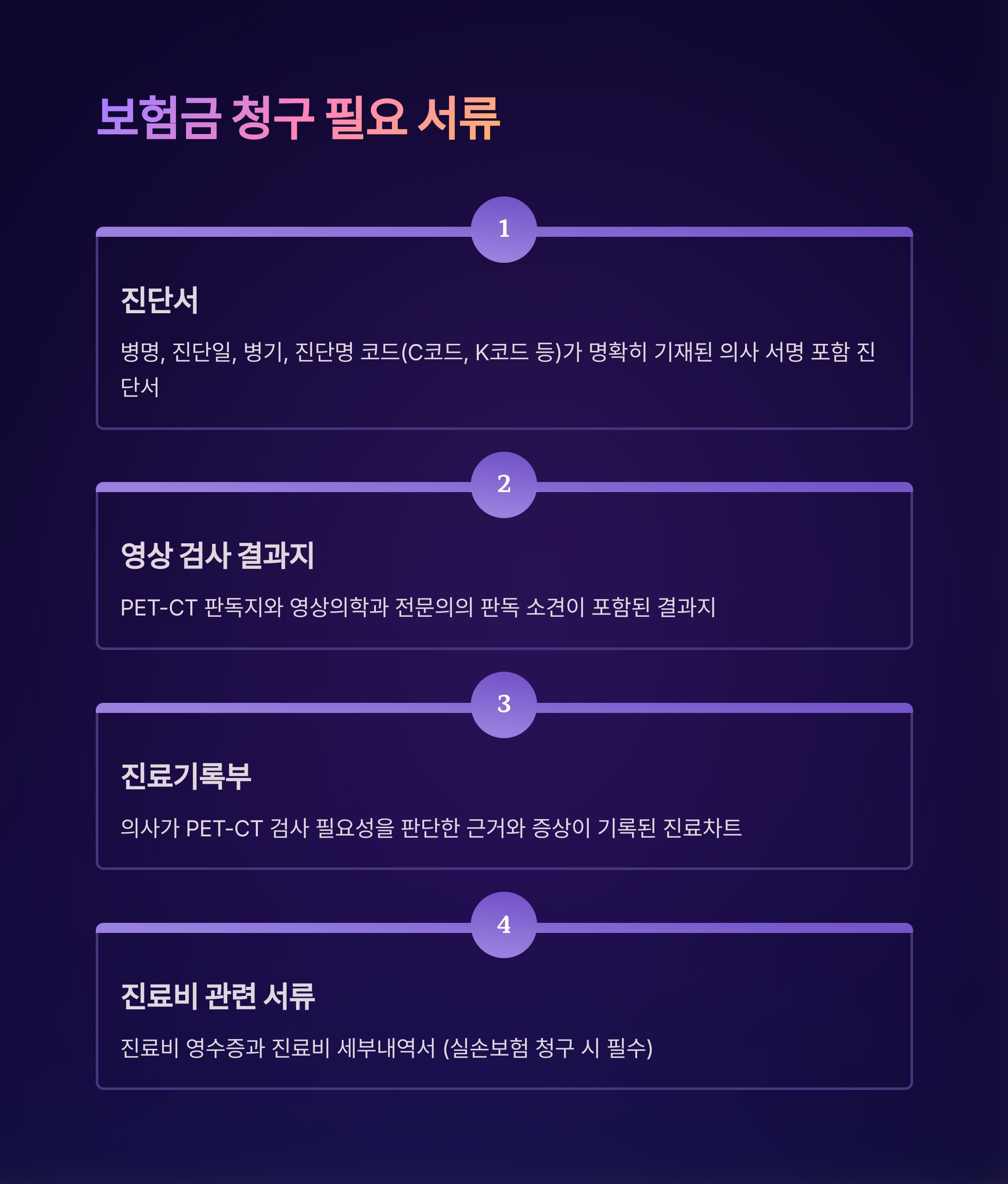 보험금 청구 필요 서류

1

진단서

병명, 진단일, 병기, 진단명 코드(C코드, K코드 등)가 명확히 기재된 의사 서명 포함 진단서

2

영상 검사 결과지

PET-CT 판독지와 영상의학과 전문의의 판독 소견이 포함된 결과지

3

진료기록부

의사가 PET-CT 검사 필요성을 판단한 근거와 증상이 기록된 진료차트

4

진료비 관련 서류

진료비 영수증과 진료비 세부내역서 (실손보험 청구 시 필수)